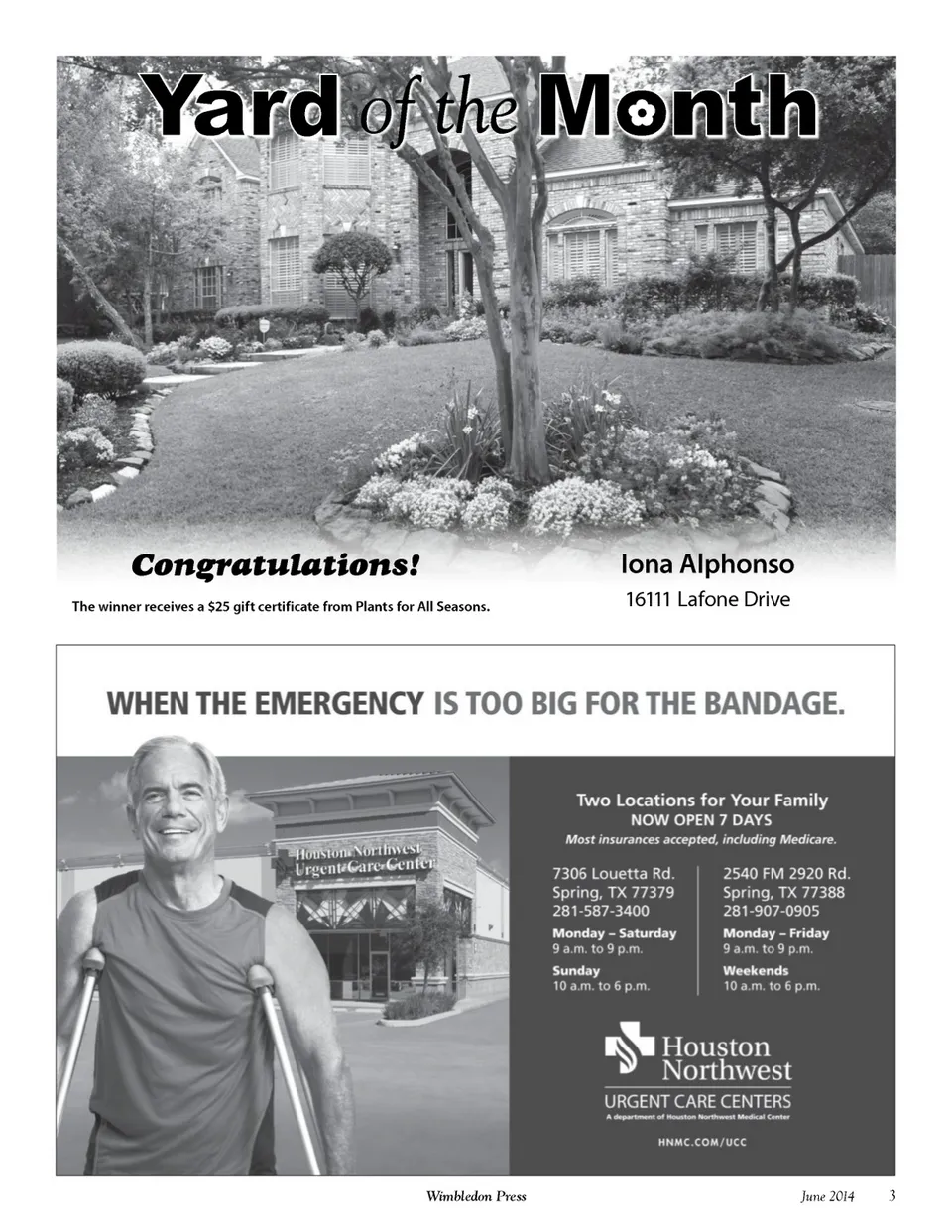 Yard of the Month

Congratulations!

The winner receives a $25 gift certificate from Plants for All Seasons.

Iona Alphonso

16111 Lafone Drive

WHEN THE EMERGENCY IS TOO BIG FOR THE BANDAGE.

Houston Northwest Urgent Care Center

Two Locations for Your Family
NOW OPEN 7 DAYS
Most insurances accepted, including Medicare.

7306 Louetta Rd.
Spring, TX 77379
281-587-3400

Monday – Saturday
9 a.m. to 9 p.m.

Sunday
10 a.m. to 6 p.m.

2540 FM 2920 Rd.
Spring, TX 77388
281-907-0905

Monday – Friday
9 a.m. to 9 p.m.

Weekends
10 a.m. to 6 p.m.

Houston Northwest
URGENT CARE CENTERS
A department of Houston Northwest Medical Center

HNMC.COM/UCC

Wimbledon Press

June 2014

3